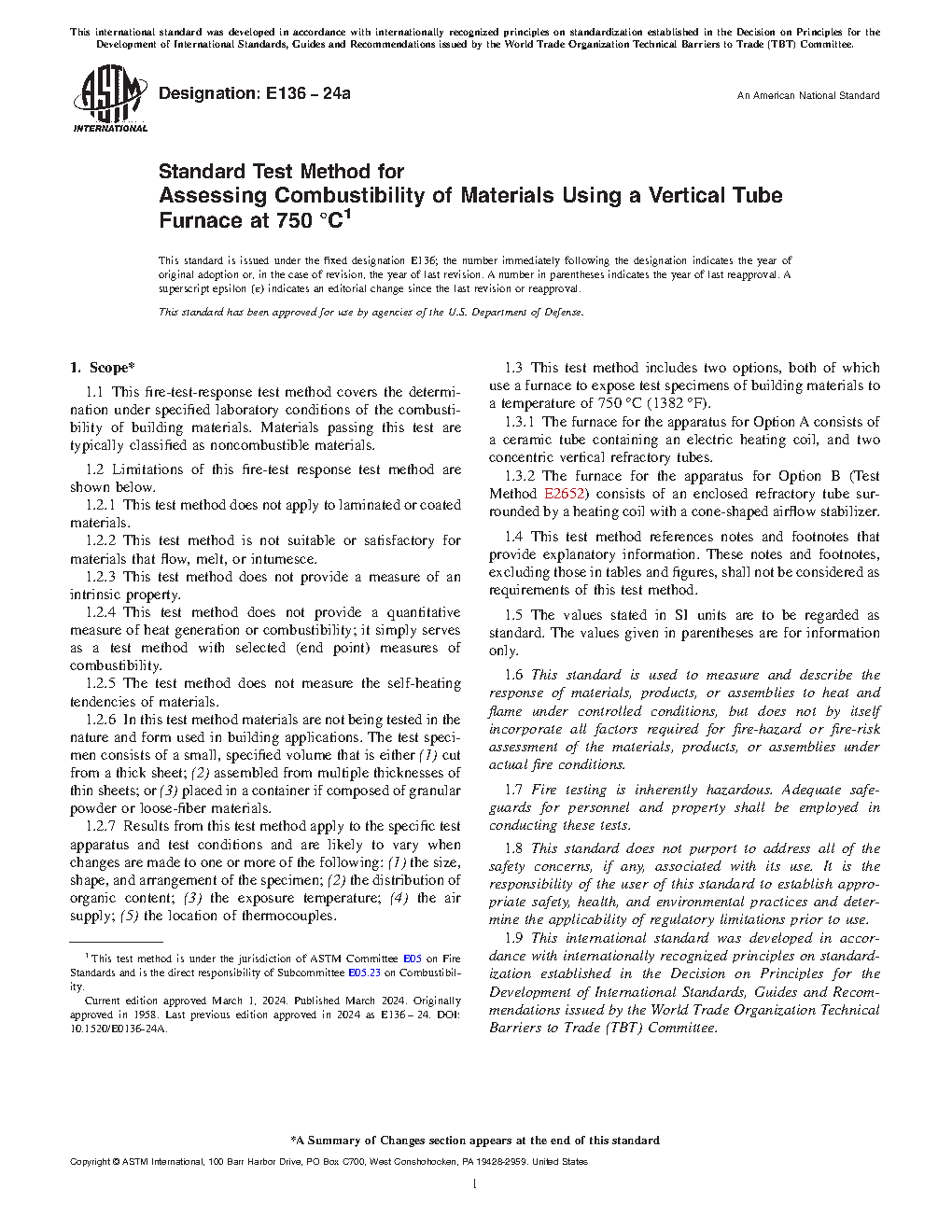 This international standard was developed in accordance with internationally recognized principles on standardization established in the Decision on Principles for the Development of International Standards, Guides and Recommendations issued by the World Trade Organization Technical Barriers to Trade (TBT) Committee.

ASTM INTERNATIONAL

Designation: E136 – 24a

An American National Standard

Standard Test Method for
Assessing Combustibility of Materials Using a Vertical Tube Furnace at 750 °C$^1$

This standard is issued under the fixed designation E136; the number immediately following the designation indicates the year of original adoption or, in the case of revision, the year of last revision. A number in parentheses indicates the year of last reapproval. A superscript epsilon (ε) indicates an editorial change since the last revision or reapproval.

This standard has been approved for use by agencies of the U.S. Department of Defense.

1. Scope*

1.1 This fire-test-response test method covers the determination under specified laboratory conditions of the combustibility of building materials. Materials passing this test are typically classified as noncombustible materials.

1.2 Limitations of this fire-test response test method are shown below.

1.2.1 This test method does not apply to laminated or coated materials.

1.2.2 This test method is not suitable or satisfactory for materials that flow, melt, or intumesce.

1.2.3 This test method does not provide a measure of an intrinsic property.

1.2.4 This test method does not provide a quantitative measure of heat generation or combustibility; it simply serves as a test method with selected (end point) measures of combustibility.

1.2.5 The test method does not measure the self-heating tendencies of materials.

1.2.6 In this test method materials are not being tested in the nature and form used in building applications. The test specimen consists of a small, specified volume that is either (1) cut from a thick sheet; (2) assembled from multiple thicknesses of thin sheets; or (3) placed in a container if composed of granular powder or loose-fiber materials.

1.2.7 Results from this test method apply to the specific test apparatus and test conditions and are likely to vary when changes are made to one or more of the following: (1) the size, shape, and arrangement of the specimen; (2) the distribution of organic content; (3) the exposure temperature; (4) the air supply; (5) the location of thermocouples.

$^1$ This test method is under the jurisdiction of ASTM Committee E05 on Fire Standards and is the direct responsibility of Subcommittee E05.23 on Combustibility.

Current edition approved March 1, 2024. Published March 2024. Originally approved in 1958. Last previous edition approved in 2024 as E136 – 24. DOI: 10.1520/E0136-24A.

1.3 This test method includes two options, both of which use a furnace to expose test specimens of building materials to a temperature of 750 °C (1382 °F).

1.3.1 The furnace for the apparatus for Option A consists of a ceramic tube containing an electric heating coil, and two concentric vertical refractory tubes.

1.3.2 The furnace for the apparatus for Option B (Test Method E2652) consists of an enclosed refractory tube surrounded by a heating coil with a cone-shaped airflow stabilizer.

1.4 This test method references notes and footnotes that provide explanatory information. These notes and footnotes, excluding those in tables and figures, shall not be considered as requirements of this test method.

1.5 The values stated in SI units are to be regarded as standard. The values given in parentheses are for information only.

1.6 This standard is used to measure and describe the response of materials, products, or assemblies to heat and flame under controlled conditions, but does not by itself incorporate all factors required for fire-hazard or fire-risk assessment of the materials, products, or assemblies under actual fire conditions.

1.7 Fire testing is inherently hazardous. Adequate safeguards for personnel and property shall be employed in conducting these tests.

1.8 This standard does not purport to address all of the safety concerns, if any, associated with its use. It is the responsibility of the user of this standard to establish appropriate safety, health, and environmental practices and determine the applicability of regulatory limitations prior to use.

1.9 This international standard was developed in accordance with internationally recognized principles on standardization established in the Decision on Principles for the Development of International Standards, Guides and Recommendations issued by the World Trade Organization Technical Barriers to Trade (TBT) Committee.

*A Summary of Changes section appears at the end of this standard

Copyright © ASTM International, 100 Barr Harbor Drive, PO Box C700, West Conshohocken, PA 19428-2959. United States

1